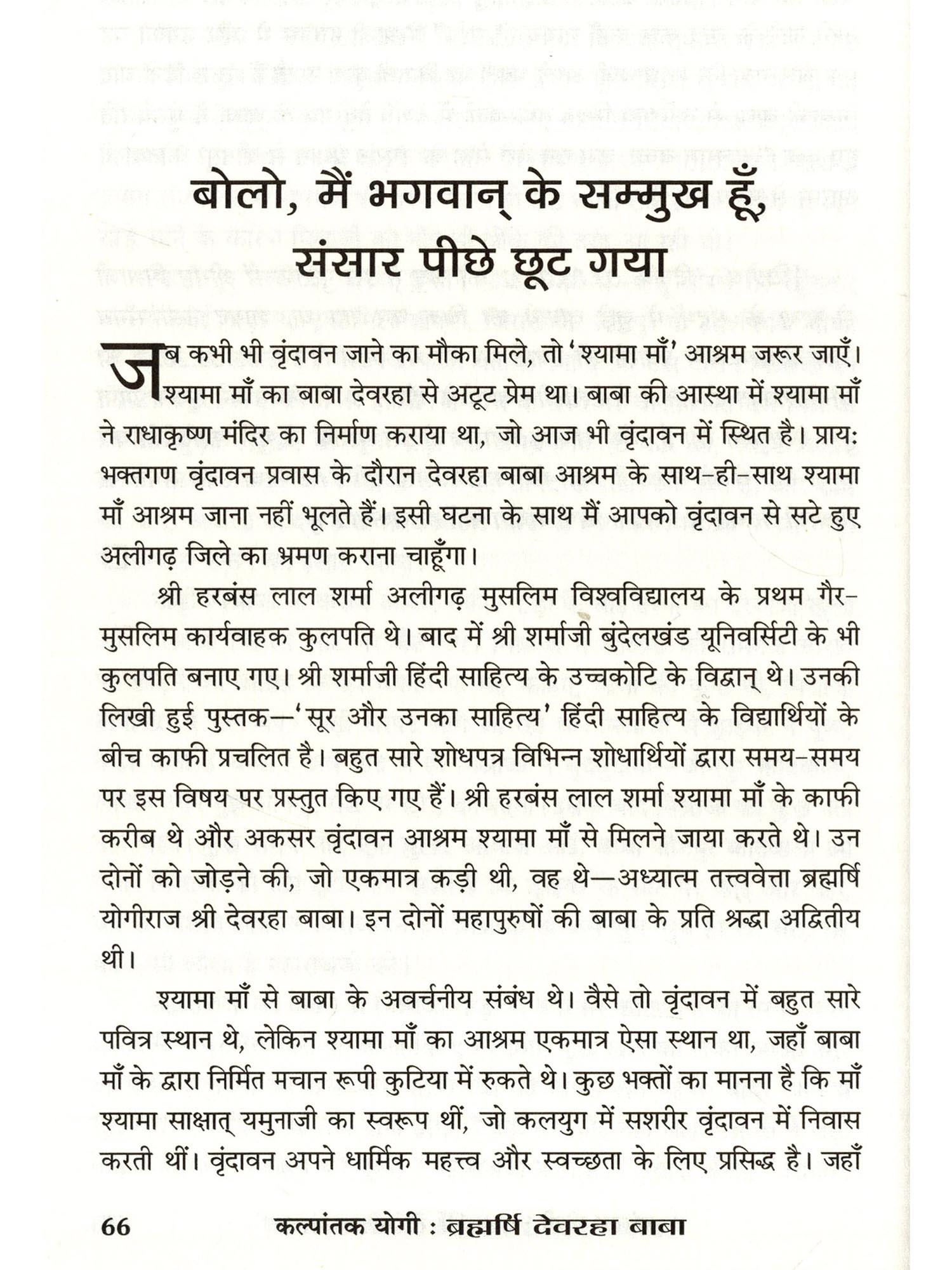 बोलो, मैं भगवान् के सम्मुख हूँ, संसार पीछे छूट गया

जब कभी भी वृंदावन जाने का मौका मिले, तो 'श्यामा माँ' आश्रम जरूर जाएँ। श्यामा माँ का बाबा देवरहा से अटूट प्रेम था। बाबा की आस्था में श्यामा माँ ने राधाकृष्ण मंदिर का निर्माण कराया था, जो आज भी वृंदावन में स्थित है। प्रायः भक्तगण वृंदावन प्रवास के दौरान देवरहा बाबा आश्रम के साथ-ही-साथ श्यामा माँ आश्रम जाना नहीं भूलते हैं। इसी घटना के साथ मैं आपको वृंदावन से सटे हुए अलीगढ़ जिले का भ्रमण कराना चाहूँगा।

श्री हरबंस लाल शर्मा अलीगढ़ मुसलिम विश्वविद्यालय के प्रथम गैर-मुसलिम कार्यवाहक कुलपति थे। बाद में श्री शर्माजी बुंदेलखंड यूनिवर्सिटी के भी कुलपति बनाए गए। श्री शर्माजी हिंदी साहित्य के उच्चकोटि के विद्वान् थे। उनकी लिखी हुई पुस्तक—'सूर और उनका साहित्य' हिंदी साहित्य के विद्यार्थियों के बीच काफी प्रचलित है। बहुत सारे शोधपत्र विभिन्न शोधार्थियों द्वारा समय-समय पर इस विषय पर प्रस्तुत किए गए हैं। श्री हरबंस लाल शर्मा श्यामा माँ के काफी करीब थे और अकसर वृंदावन आश्रम श्यामा माँ से मिलने जाया करते थे। उन दोनों को जोड़ने की, जो एकमात्र कड़ी थी, वह थे—अध्यात्म तत्त्ववेत्ता ब्रह्मर्षि योगीराज श्री देवरहा बाबा। इन दोनों महापुरुषों की बाबा के प्रति श्रद्धा अद्वितीय थी।

श्यामा माँ से बाबा के अवर्चनीय संबंध थे। वैसे तो वृंदावन में बहुत सारे पवित्र स्थान थे, लेकिन श्यामा माँ का आश्रम एकमात्र ऐसा स्थान था, जहाँ बाबा माँ के द्वारा निर्मित मचान रूपी कुटिया में रुकते थे। कुछ भक्तों का मानना है कि माँ श्यामा साक्षात् यमुनाजी का स्वरूप थीं, जो कलयुग में सशरीर वृंदावन में निवास करती थीं। वृंदावन अपने धार्मिक महत्त्व और स्वच्छता के लिए प्रसिद्ध है। जहाँ

66 कल्पांतक योगी : ब्रह्मर्षि देवरहा बाबा